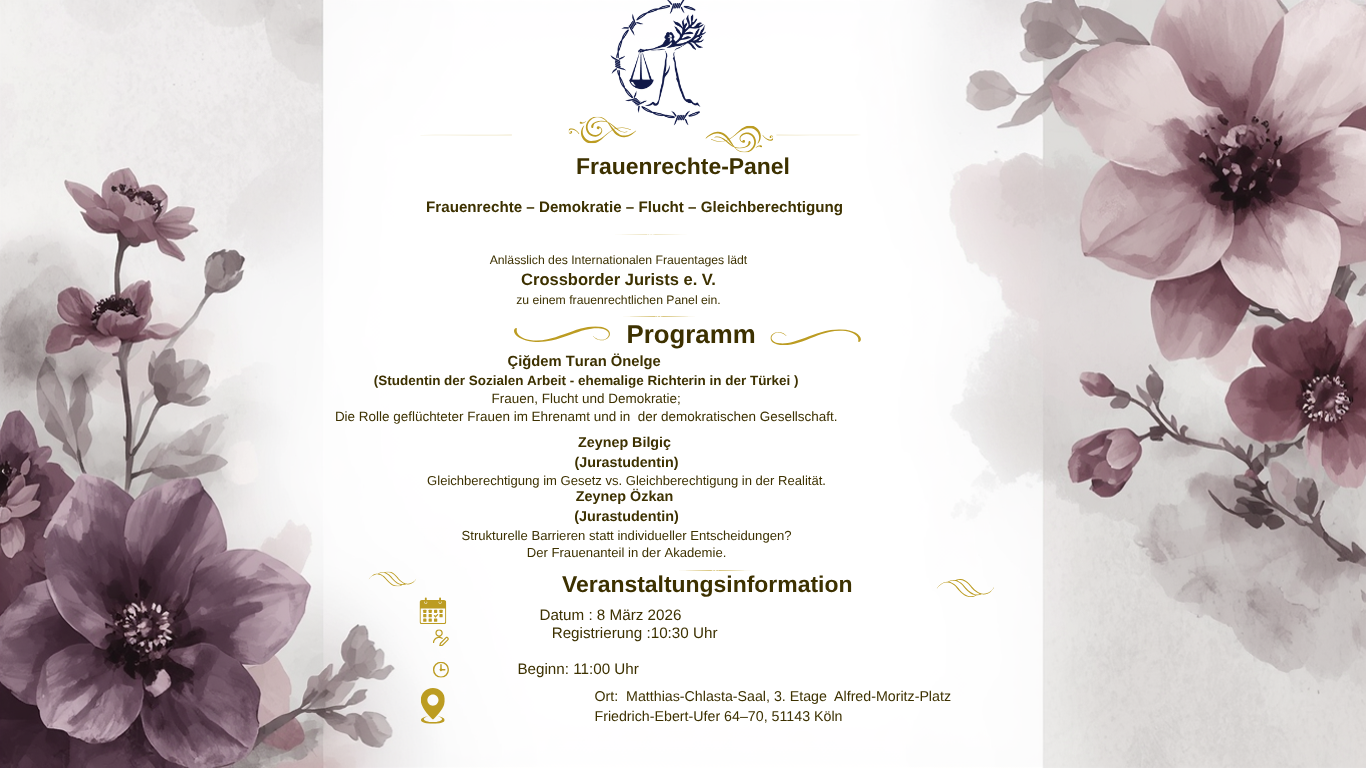 Frauenrechte-Panel

Frauenrechte – Demokratie – Flucht – Gleichberechtigung

Anlässlich des Internationalen Frauentages lädt
Crossborder Jurists e. V.
zu einem frauenrechtlichen Panel ein.

Programm

Çiğdem Turan Önelge
(Studentin der Sozialen Arbeit - ehemalige Richterin in der Türkei )
Frauen, Flucht und Demokratie;
Die Rolle geflüchteter Frauen im Ehrenamt und in der demokratischen Gesellschaft.

Zeynep Bilgiç
(Jurastudentin)
Gleichberechtigung im Gesetz vs. Gleichberechtigung in der Realität.

Zeynep Özkan
(Jurastudentin)
Strukturelle Barrieren statt individueller Entscheidungen?
Der Frauenanteil in der Akademie.

Veranstaltungsinformation

Datum : 8 März 2026
Registrierung :10:30 Uhr

Beginn: 11:00 Uhr

Ort: Matthias-Chlasta-Saal, 3. Etage Alfred-Moritz-Platz
Friedrich-Ebert-Ufer 64–70, 51143 Köln